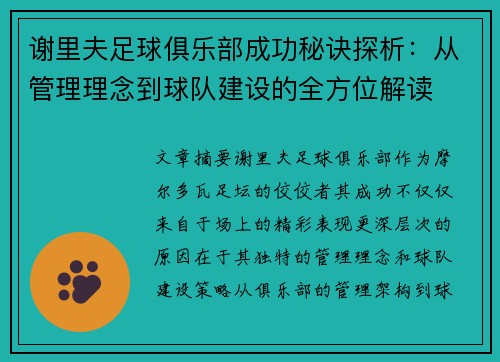 谢里夫足球俱乐部成功秘诀探析：从管理理念到球队建设的全方位解读

文章摘要谢里夫足球俱乐部作为摩尔多瓦足坛的佼佼者其成功不仅仅来自于场上的精彩表现更深层次的原因在于其独特的管理理念和球队建设策略从俱乐部的管理架构到球